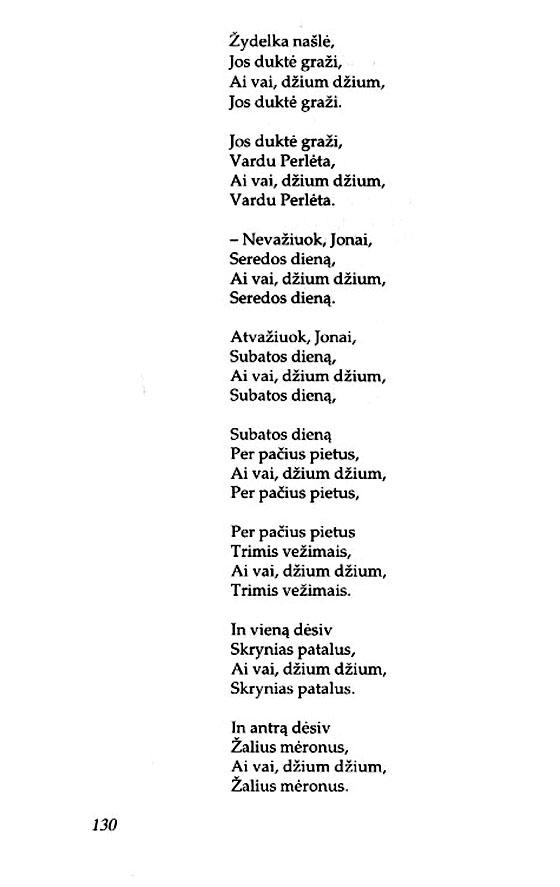 Žydelka našlė,
Jos duktė graži,
Ai vai, džium džium,
Jos duktė graži.

Jos duktė graži,
Vardu Perlėta,
Ai vai, džium džium,
Vardu Perlėta.

– Nevažiuok, Jonai,
Seredos dieną,
Ai vai, džium džium,
Seredos dieną.

Atvažiuok, Jonai,
Subatos dieną,
Ai vai, džium džium,
Subatos dieną,

Subatos dieną
Per pačius pietus,
Ai vai, džium džium,
Per pačius pietus,

Per pačius pietus
Trimis vežimais,
Ai vai, džium džium,
Trimis vežimais.

In vieną dėsiv
Skrynias patalus,
Ai vai, džium džium,
Skrynias patalus.

In antrą dėsiv
Žalius mėronus,
Ai vai, džium džium,
Žalius mėronus.

130